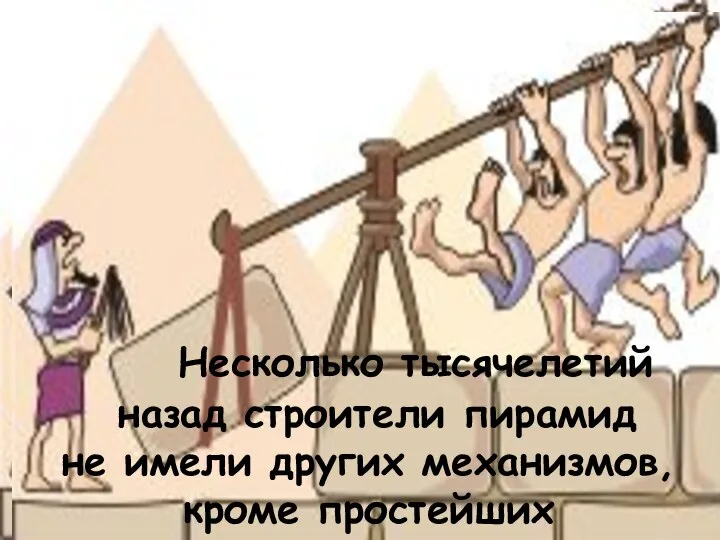 Несколько тысячелетий назад строители пирамид не имели других механизмов, кроме простейших